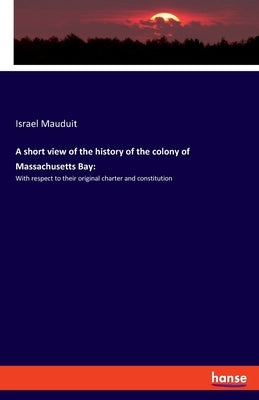 Israel Mauduit

A short view of the history of the colony of Massachusetts Bay:

With respect to their original charter and constitution

hanse